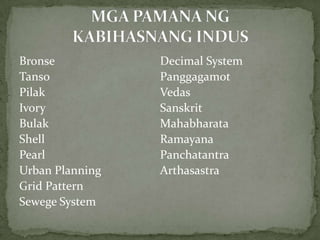 MGA PAMANA NG KABIHASNANG INDUS

Bronse
Tanso
Pilak
Ivory
Bulak
Shell
Pearl
Urban Planning
Grid Pattern
Sewege System

Decimal System
Panggagamot
Vedas
Sanskrit
Mahabharata
Ramayana
Panchatantra
Arthasastra